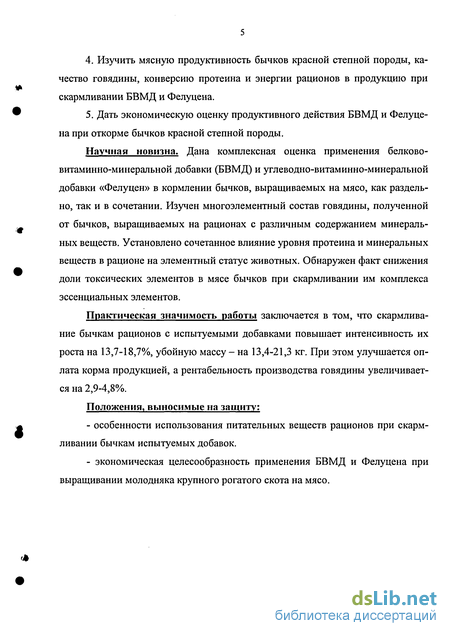 5

4. Изучить мясную продуктивность бычков красной степной породы, качество говядины, конверсию протеина и энергии рационов в продукцию при скармливании БВМД и Фелуцена.

5. Дать экономическую оценку продуктивного действия БВМД и Фелуцена при откорме бычков красной степной породы.

Научная новизна. Дана комплексная оценка применения белково-витаминно-минеральной добавки (БВМД) и углеводно-витаминно-минеральной добавки «Фелуцен» в кормлении бычков, выращиваемых на мясо, как раздельно, так и в сочетании. Изучен многоэлементный состав говядины, полученной от бычков, выращиваемых на рационах с различным содержанием минеральных веществ. Установлено сочетанное влияние уровня протеина и минеральных веществ в рационе на элементный статус животных. Обнаружен факт снижения доли токсических элементов в мясе бычков при скармливании им комплекса эссенциальных элементов.

Практическая значимость работы заключается в том, что скармливание бычкам рационов с испытуемыми добавками повышает интенсивность их роста на 13,7-18,7%, убойную массу – на 13,4-21,3 кг. При этом улучшается оплата корма продукцией, а рентабельность производства говядины увеличивается на 2,9-4,8%.

Положения, выносимые на защиту:

- особенности использования питательных веществ рационов при скармливании бычкам испытуемых добавок.

- экономическая целесообразность применения БВМД и Фелуцена при выращивании молодняка крупного рогатого скота на мясо.

dsLib.net
библиотека диссертаций